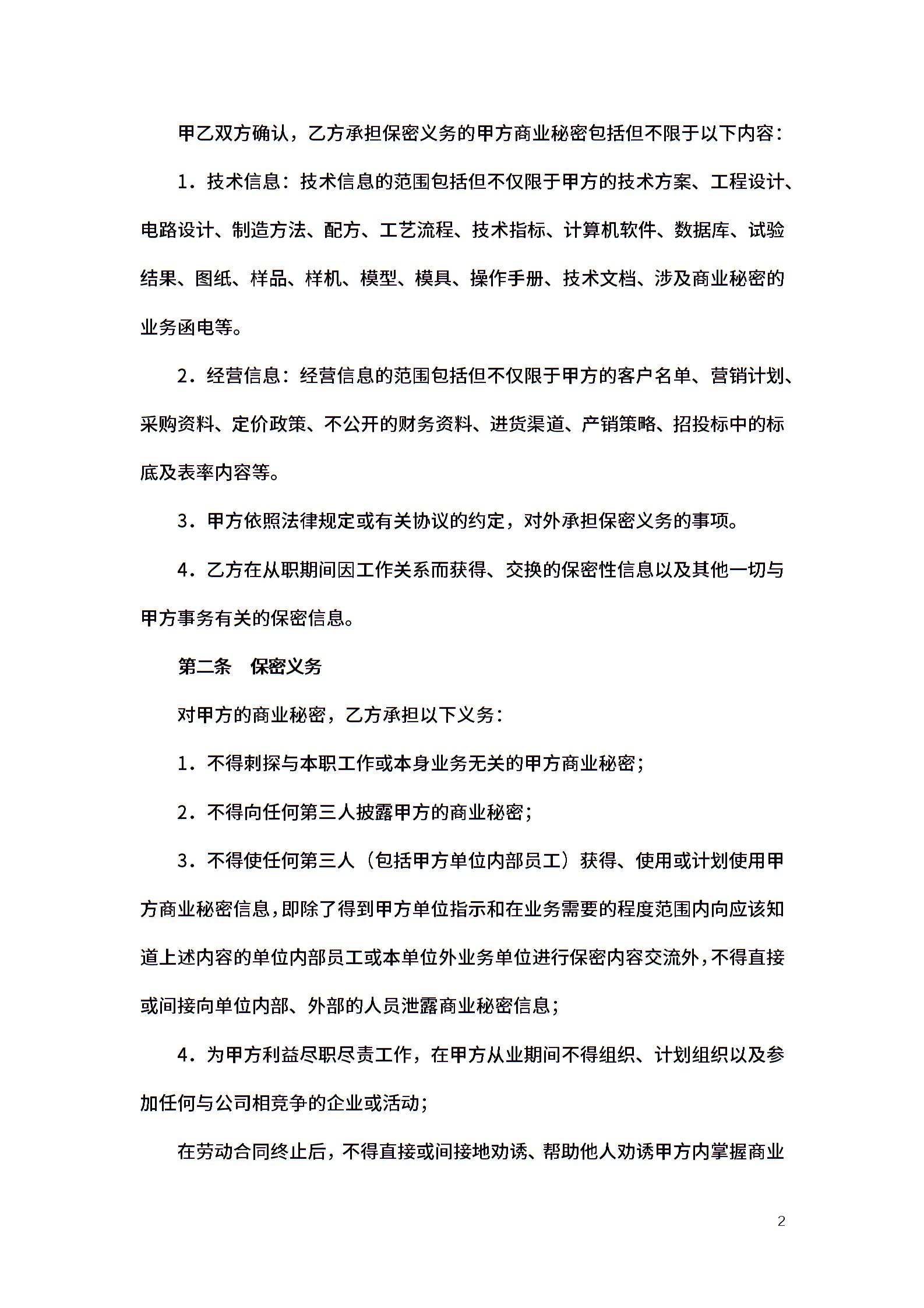 甲乙双方确认，乙方承担保密义务的甲方商业秘密包括但不限于以下内容：

1．技术信息：技术信息的范围包括但不仅限于甲方的技术方案、工程设计、电路设计、制造方法、配方、工艺流程、技术指标、计算机软件、数据库、试验结果、图纸、样品、样机、模型、模具、操作手册、技术文档、涉及商业秘密的业务函电等。

2．经营信息：经营信息的范围包括但不仅限于甲方的客户名单、营销计划、采购资料、定价政策、不公开的财务资料、进货渠道、产销策略、招投标中的标底及表率内容等。

3．甲方依照法律规定或有关协议的约定，对外承担保密义务的事项。

4．乙方在从职期间因工作关系而获得、交换的保密性信息以及其他一切与甲方事务有关的保密信息。

第二条　保密义务

对甲方的商业秘密，乙方承担以下义务：

1．不得刺探与本职工作或本身业务无关的甲方商业秘密；

2．不得向任何第三人披露甲方的商业秘密；

3．不得使任何第三人（包括甲方单位内部员工）获得、使用或计划使用甲方商业秘密信息，即除了得到甲方单位指示和在业务需要的程度范围内向应该知道上述内容的单位内部员工或本单位外业务单位进行保密内容交流外，不得直接或间接向单位内部、外部的人员泄露商业秘密信息；

4．为甲方利益尽职尽责工作，在甲方从业期间不得组织、计划组织以及参加任何与公司相竞争的企业或活动；

在劳动合同终止后，不得直接或间接地劝诱、帮助他人劝诱甲方内掌握商业

2